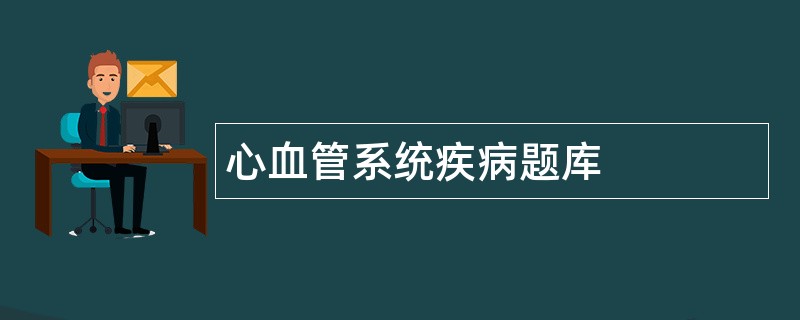 心血管系统疾病题库